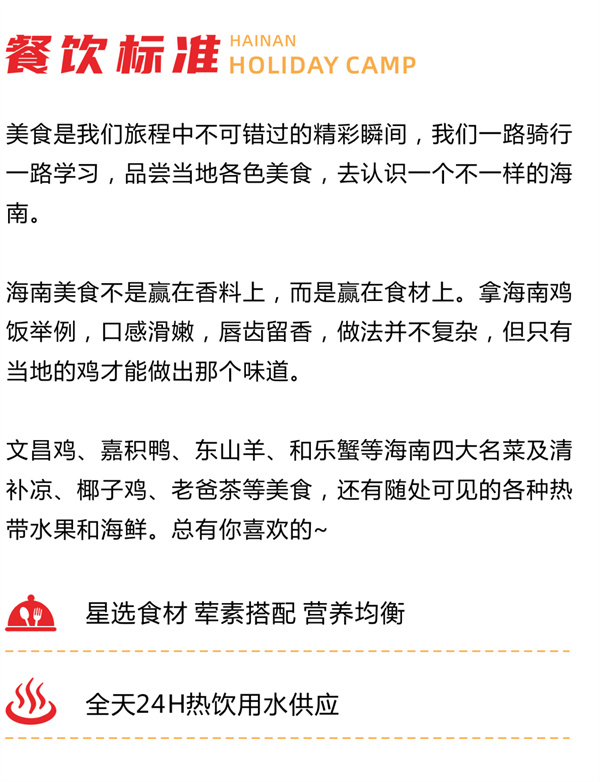 餐饮标准 HAINAN HOLIDAY CAMP

美食是我们旅程中不可错过的精彩瞬间，我们一路骑行一路学习，品尝当地各色美食，去认识一个不一样的海南。

海南美食不是赢在香料上，而是赢在食材上。拿海南鸡饭举例，口感滑嫩，唇齿留香，做法并不复杂，但只有当地的鸡才能做出那个味道。

文昌鸡、嘉积鸭、东山羊、和乐蟹等海南四大名菜及清补凉、椰子鸡、老爸茶等美食，还有随处可见的各种热带水果和海鲜。总有你喜欢的~

星选食材 荤素搭配 营养均衡

全天24H热饮用水供应